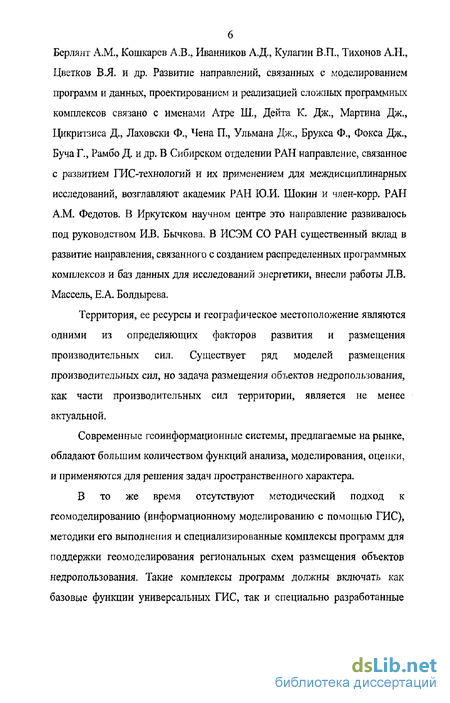 6

Берлянт А.М., Кошкарев А.В., Иванников А.Д., Кулагин В.П., Тихонов А.Н., Цветков В.Я. и др. Развитие направлений, связанных с моделированием программ и данных, проектированием и реализацией сложных программных комплексов связано с именами Атре Ш., Дейта К. Дж., Мартина Дж., Цикритзиса Д., Лаховски Ф., Чена П., Ульмана Дж., Брукса Ф., Фокса Дж., Буча Г., Рамбо Д. и др. В Сибирском отделении РАН направление, связанное с развитием ГИС-технологий и их применением для междисциплинарных исследований, возглавляют академик РАН Ю.И. Шокин и член-корр. РАН А.М. Федотов. В Иркутском научном центре это направление развивалось под руководством И.В. Бычкова. В ИСЭМ СО РАН существенный вклад в развитие направления, связанного с созданием распределенных программных комплексов и баз данных для исследований энергетики, внесли работы Л.В. Массель, Е.А. Болдырева.

Территория, ее ресурсы и географическое местоположение являются одними из определяющих факторов развития и размещения производительных сил. Существует ряд моделей размещения производительных сил, но задача размещения объектов недропользования, как части производительных сил территории, является не менее актуальной.

Современные геоинформационные системы, предлагаемые на рынке, обладают большим количеством функций анализа, моделирования, оценки, и применяются для решения задач пространственного характера.

В то же время отсутствуют методический подход к геомоделированию (информационному моделированию с помощью ГИС), методики его выполнения и специализированные комплексы программ для поддержки геомоделирования региональных схем размещения объектов недропользования. Такие комплексы программ должны включать как базовые функции универсальных ГИС, так и специально разработанные

dsLib.net
библиотека диссертаций